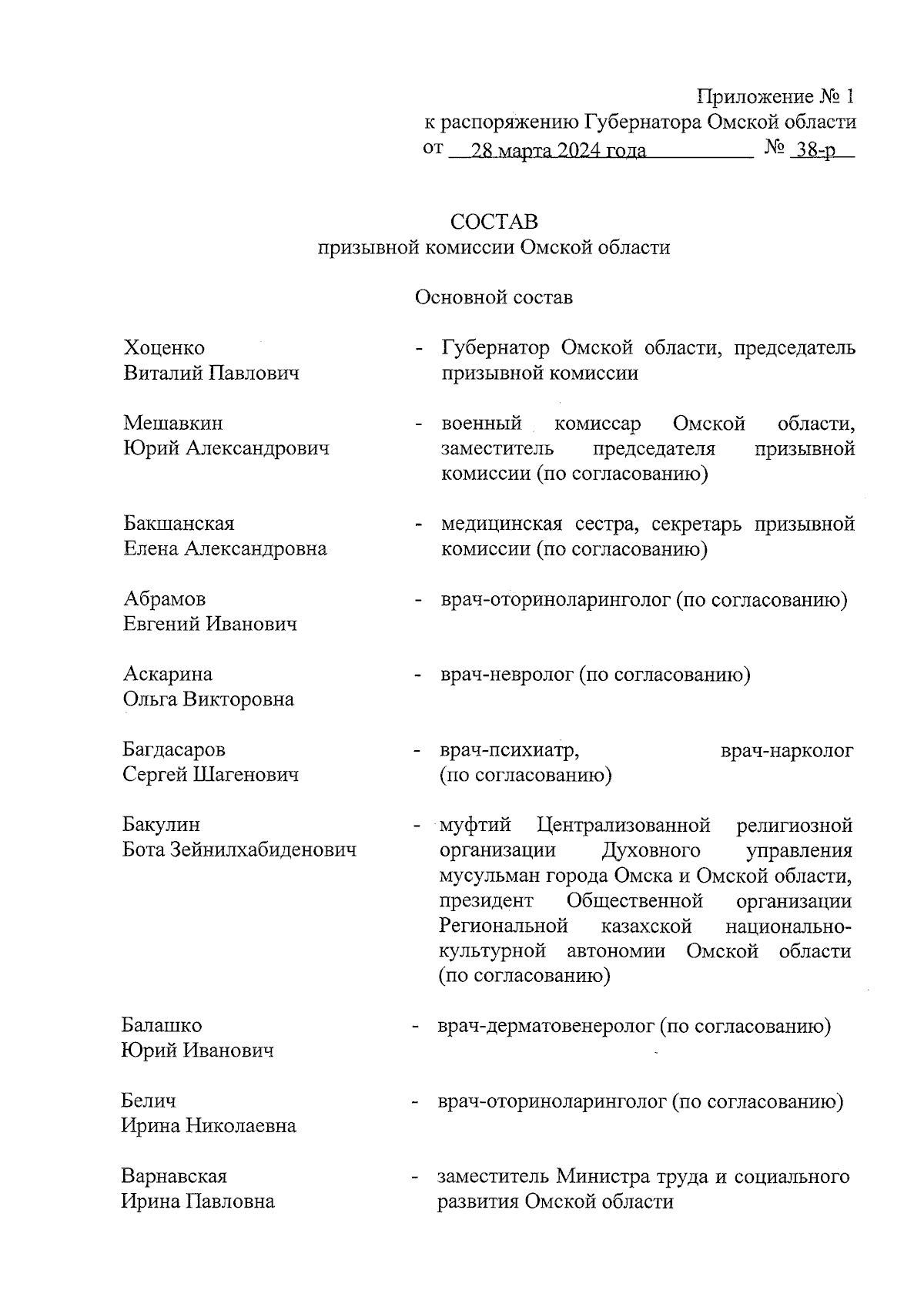 Приложение № 1
к распоряжению Губернатора Омской области
от 28 марта 2024 года № 38-р

СОСТАВ
призывной комиссии Омской области

Основной состав

Хоценко
Виталий Павлович
- Губернатор Омской области, председатель призывной комиссии

Мешавкин
Юрий Александрович
- военный комиссар Омской области, заместитель председателя призывной комиссии (по согласованию)

Бакшанская
Елена Александровна
- медицинская сестра, секретарь призывной комиссии (по согласованию)

Абрамов
Евгений Иванович
- врач-оториноларинголог (по согласованию)

Аскарина
Ольга Викторовна
- врач-невролог (по согласованию)

Багдасаров
Сергей Шагенович
- врач-психиатр, врач-нарколог (по согласованию)

Бакулин
Бота Зейнилхабиденович
- муфтий Централизованной религиозной организации Духовного управления мусульман города Омска и Омской области, президент Общественной организации Региональной казахской национально-культурной автономии Омской области (по согласованию)

Балашко
Юрий Иванович
- врач-дерматовенеролог (по согласованию)

Белич
Ирина Николаевна
- врач-оториноларинголог (по согласованию)

Варнавская
Ирина Павловна
- заместитель Министра труда и социального развития Омской области